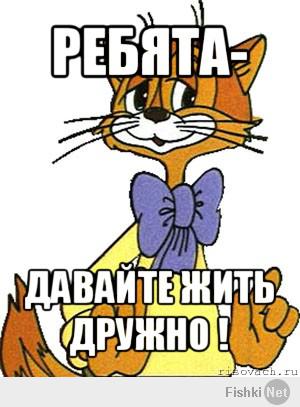 РЕБЯТА-

ДАВАЙТЕ ЖИТЬ ДРУЖНО !

risovach.ru

Fishki Net